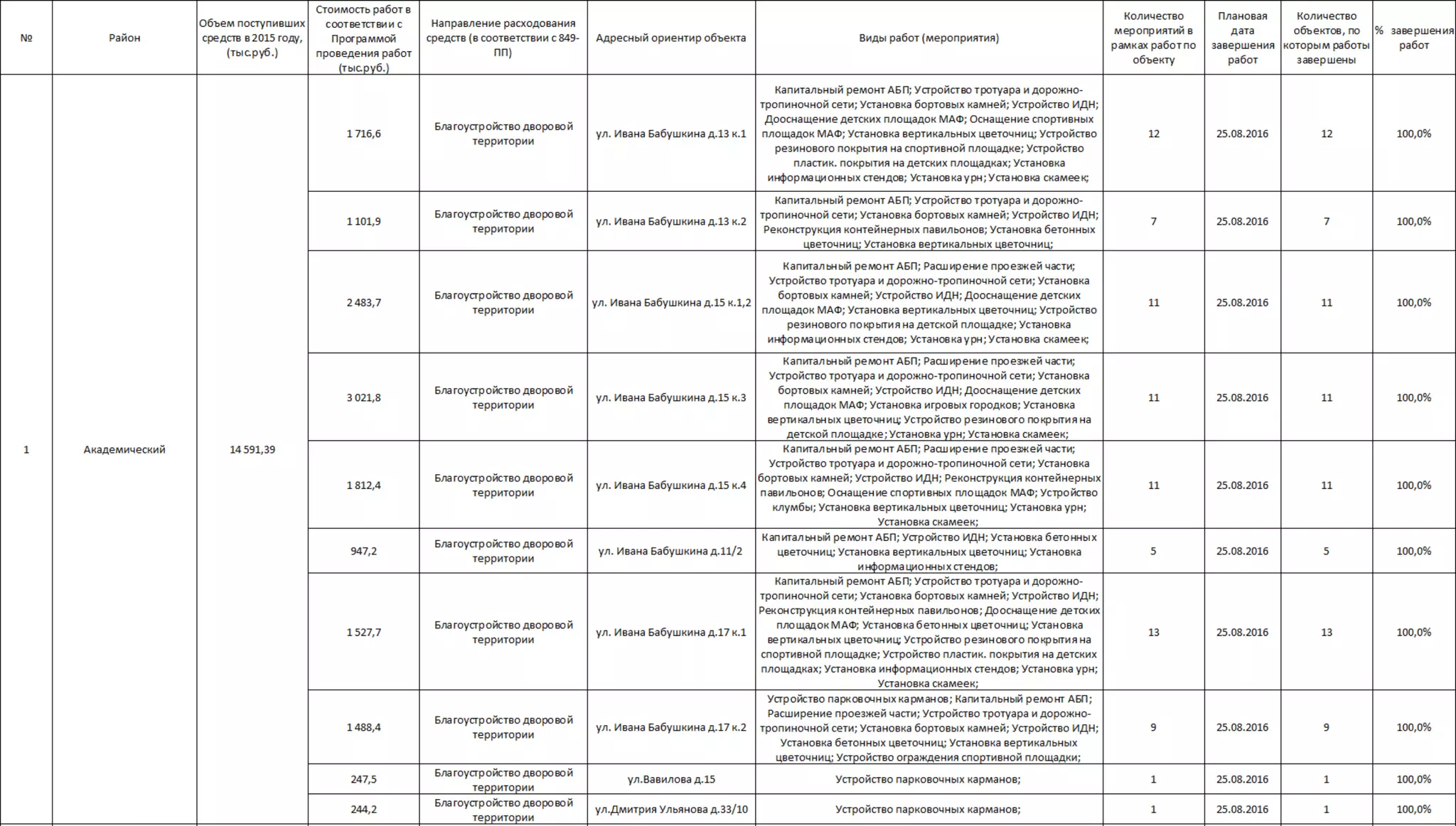 | № | Район | Объем поступивших средств в 2015 году, (тыс.руб.) | Стоимость работ в соответствии с Программой проведения работ (тыс.руб.) | Направление расходования средств (в соответствии с 849-ПП) | Адресный ориентир объекта | Виды работ (мероприятия) | Количество мероприятий в рамках работ по объекту | Плановая дата завершения работ | Количество объектов, по которым работы завершены | % завершения работ |
|---|---|---|---|---|---|---|---|---|---|---|
| 1 | Академический | 14 591,39 | 1 716,6 | Благоустройство дворовой территории | ул. Ивана Бабушкина д.13 к.1 | Капитальный ремонт АБП; Устройство тротуара и дорожно-тропиночной сети; Установка бортовых камней; Устройство ИДН; Дооснащение детских площадок МАФ; Оснащение спортивных площадок МАФ; Установка вертикальных цветочниц; Устройство резинового покрытия на спортивной площадке; Устройство пластик. покрытия на детских площадках; Установка информационных стендов; Установка урн; Установка скамеек; | 12 | 25.08.2016 | 12 | 100,0% |
| | | | 1 101,9 | Благоустройство дворовой территории | ул. Ивана Бабушкина д.13 к.2 | Капитальный ремонт АБП; Устройство тротуара и дорожно-тропиночной сети; Установка бортовых камней; Устройство ИДН; Реконструкция контейнерных павильонов; Установка бетонных цветочниц; Установка вертикальных цветочниц; | 7 | 25.08.2016 | 7 | 100,0% |
| | | | 2 483,7 | Благоустройство дворовой территории | ул. Ивана Бабушкина д.15 к.1,2 | Капитальный ремонт АБП; Расширение проезжей части; Устройство тротуара и дорожно-тропиночной сети; Установка бортовых камней; Устройство ИДН; Дооснащение детских площадок МАФ; Установка вертикальных цветочниц; Устройство резинового покрытия на детской площадке; Установка информационных стендов; Установка урн; Установка скамеек; | 11 | 25.08.2016 | 11 | 100,0% |
| | | | 3 021,8 | Благоустройство дворовой территории | ул. Ивана Бабушкина д.15 к.3 | Капитальный ремонт АБП; Расширение проезжей части; Устройство тротуара и дорожно-тропиночной сети; Установка бортовых камней; Устройство ИДН; Дооснащение детских площадок МАФ; Установка игровых городков; Установка вертикальных цветочниц; Устройство резинового покрытия на детской площадке; Установка урн; Установка скамеек; | 11 | 25.08.2016 | 11 | 100,0% |
| | | | 1 812,4 | Благоустройство дворовой территории | ул. Ивана Бабушкина д.15 к.4 | Капитальный ремонт АБП; Расширение проезжей части; Устройство тротуара и дорожно-тропиночной сети; Установка бортовых камней; Устройство ИДН; Реконструкция контейнерных павильонов; Оснащение спортивных площадок МАФ; Устройство клумбы; Установка вертикальных цветочниц; Установка урн; Установка скамеек; | 11 | 25.08.2016 | 11 | 100,0% |
| | | | 947,2 | Благоустройство дворовой территории | ул. Ивана Бабушкина д.11/2 | Капитальный ремонт АБП; Устройство ИДН; Установка бетонных цветочниц; Установка вертикальных цветочниц; Установка информационных стендов; | 5 | 25.08.2016 | 5 | 100,0% |
| | | | 1 527,7 | Благоустройство дворовой территории | ул. Ивана Бабушкина д.17 к.1 | Капитальный ремонт АБП; Устройство тротуара и дорожно-тропиночной сети; Установка бортовых камней; Устройство ИДН; Реконструкция контейнерных павильонов; Дооснащение детских площадок МАФ; Установка бетонных цветочниц; Установка вертикальных цветочниц; Устройство резинового покрытия на спортивной площадке; Устройство пластик. покрытия на детских площадках; Установка информационных стендов; Установка урн; Установка скамеек; | 13 | 25.08.2016 | 13 | 100,0% |
| | | | 1 488,4 | Благоустройство дворовой территории | ул. Ивана Бабушкина д.17 к.2 | Устройство парковочных карманов; Капитальный ремонт АБП; Расширение проезжей части; Устройство тротуара и дорожно-тропиночной сети; Установка бортовых камней; Устройство ИДН; Установка бетонных цветочниц; Установка вертикальных цветочниц; Устройство ограждения спортивной площадки; | 9 | 25.08.2016 | 9 | 100,0% |
| | | | 247,5 | Благоустройство дворовой территории | ул.Вавилова д.15 | Устройство парковочных карманов; | 1 | 25.08.2016 | 1 | 100,0% |
| | | | 244,2 | Благоустройство дворовой территории | ул.Дмитрия Ульянова д.33/10 | Устройство парковочных карманов; | 1 | 25.08.2016 | 1 | 100,0% |